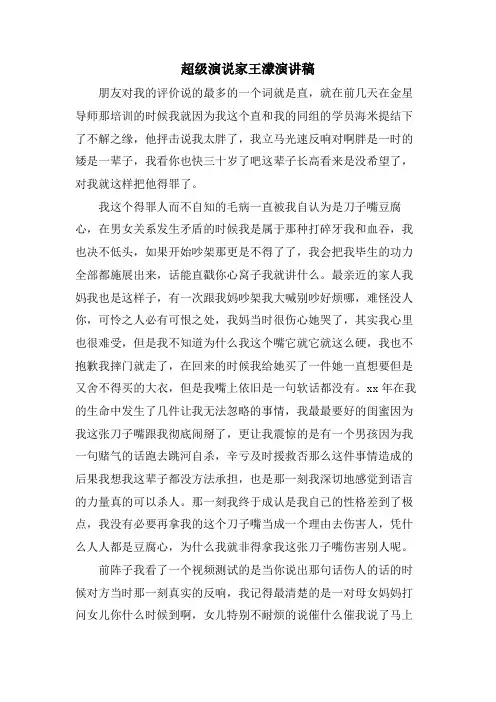 超级演说家王濛演讲稿

朋友对我的评价说的最多的一个词就是直，就在前几天在金星导师那培训的时候我就因为我这个直和我的同组的学员海米提结下了不解之缘，他抨击说我太胖了，我立马光速反响对啊胖是一时的矮是一辈子，我看你也快三十岁了吧这辈子长高看来是没希望了，对我就这样把他得罪了。

我这个得罪人而不自知的毛病一直被我自认为是刀子嘴豆腐心，在男女关系发生矛盾的时候我是属于那种打碎牙我和血吞，我也决不低头，如果开始吵架那更是不得了了，我会把我毕生的功力全部都施展出来，话能直戳你心窝子我就讲什么。最亲近的家人我妈我也是这样子，有一次跟我妈吵架我大喊别吵好烦哪，难怪没人你，可怜之人必有可恨之处，我妈当时很伤心她哭了，其实我心里也很难受，但是我不知道为什么我这个嘴它就它就这么硬，我也不抱歉我摔门就走了，在回来的时候我给她买了一件她一直想要但是又舍不得买的大衣，但是我嘴上依旧是一句软话都没有。xx 年在我的生命中发生了几件让我无法忽略的事情，我最最要好的闺蜜因为我这张刀子嘴跟我彻底闹掰了，更让我震惊的是有一个男孩因为我一句赌气的话跑去跳河自杀，辛亏及时援救否那么这件事情造成的后果我想我这辈子都没方法承担，也是那一刻我深切地感觉到语言的力量真的可以杀人。那一刻我终于成认是我自己的性格差到了极点，我没有必要再拿我的这个刀子嘴当成一个理由去伤害人，凭什么人人都是豆腐心，为什么我就非得拿我这张刀子嘴伤害别人呢。

前阵子我看了一个视频测试的是当你说出那句话伤人的话的时候对方当时那一刻真实的反响，我记得最清楚的是一对母女妈妈打问女儿你什么时候到啊，女儿特别不耐烦的说催什么催我说了马上